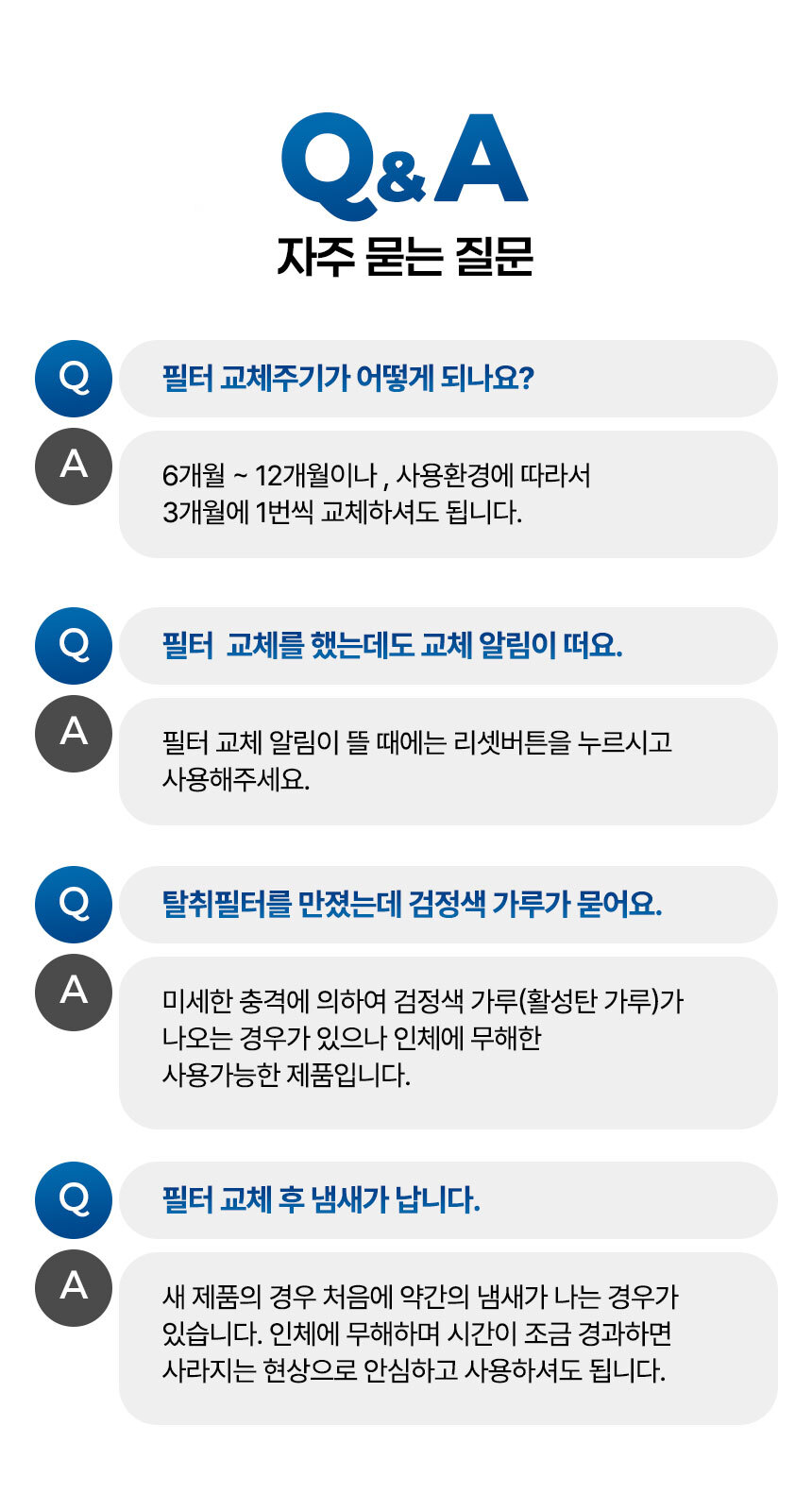 Q&A
자주 묻는 질문

Q
필터 교체주기가 어떻게 되나요?

A
6개월 ~ 12개월이나 , 사용환경에 따라서 3개월에 1번씩 교체하셔도 됩니다.

Q
필터  교체를 했는데도 교체 알림이 떠요.

A
필터 교체 알림이 뜰 때에는 리셋버튼을 누르시고 사용해주세요.

Q
탈취필터를 만졌는데 검정색 가루가 묻어요.

A
미세한 충격에 의하여 검정색 가루(활성탄 가루)가 나오는 경우가 있으나 인체에 무해한 사용가능한 제품입니다.

Q
필터 교체 후 냄새가 납니다.

A
새 제품의 경우 처음에 약간의 냄새가 나는 경우가 있습니다. 인체에 무해하며 시간이 조금 경과하면 사라지는 현상으로 안심하고 사용하셔도 됩니다.